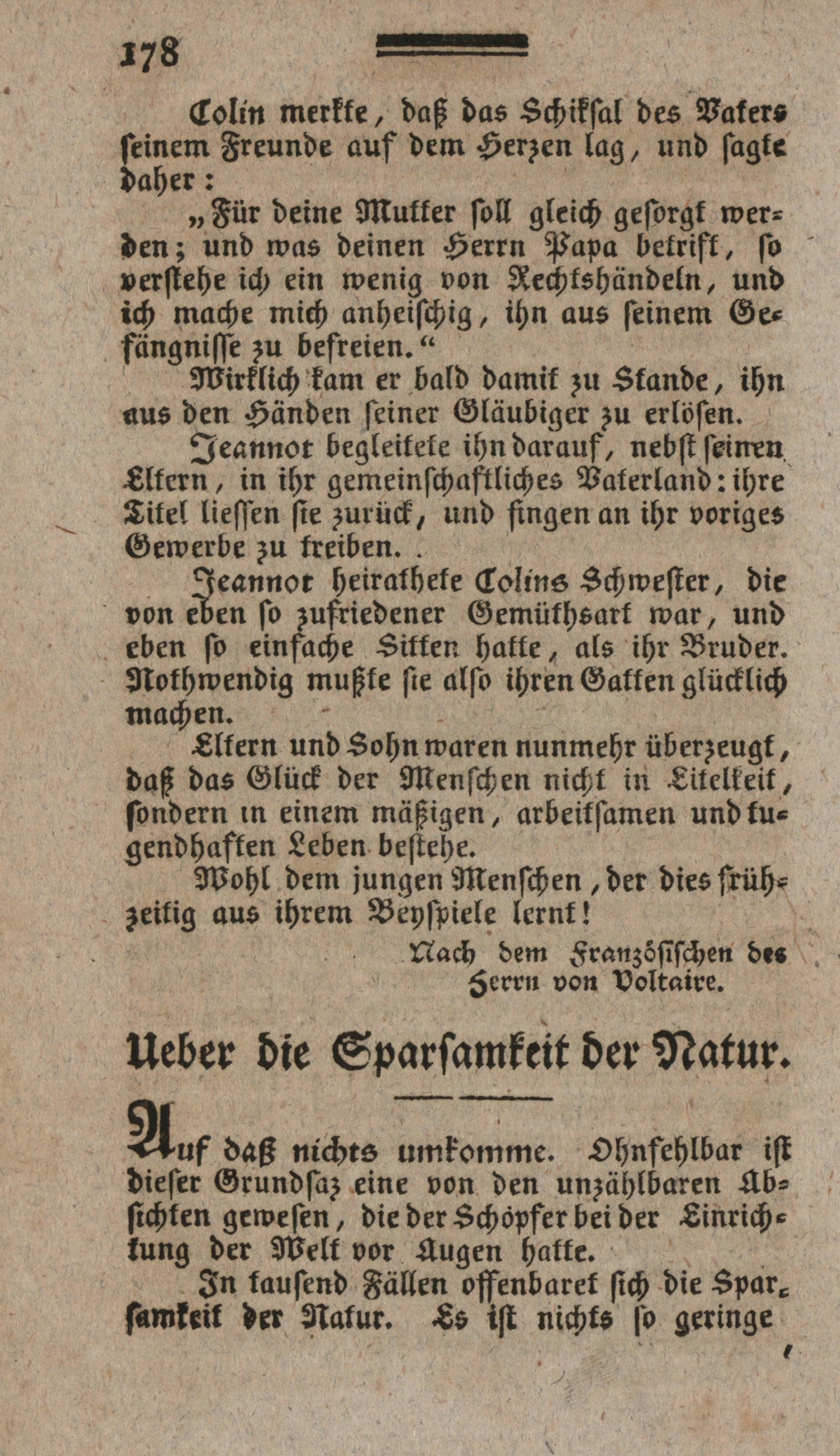 178

Colin merkte, daß das Schiksal des Vaters seinem Freunde auf dem Herzen lag, und sagte daher:

„Für deine Mutter soll gleich gesorgt werden; und was deinen Herrn Papa betrift, so verstehe ich ein wenig von Rechtshändeln, und ich mache mich anheischig, ihn aus seinem Gefängnisse zu befreien.“

Wirklich kam er bald damit zu Stande, ihn aus den Händen seiner Gläubiger zu erlösen.

Jeannot begleitete ihn darauf, nebst seinen Eltern, in ihr gemeinschaftliches Vaterland: ihre Titel liessen sie zurück, und fingen an ihr voriges Gewerbe zu treiben.

Jeannot heirathete Colins Schwester, die von eben so zufriedener Gemüthsart war, und eben so einfache Sitten hatte, als ihr Bruder. Nothwendig mußte sie also ihren Gatten glücklich machen.

Eltern und Sohn waren nunmehr überzeugt, daß das Glück der Menschen nicht in Eitelkeit, sondern in einem mäßigen, arbeitsamen und tugendhaften Leben bestehe.

Wohl dem jungen Menschen, der dies frühzeitig aus ihrem Beyspiele lernt!

Nach dem Französischen des Herrn von Voltaire.

Ueber die Sparsamkeit der Natur.

Auf daß nichts umkomme. Ohnfehlbar ist dieser Grundsaz eine von den unzählbaren Absichten gewesen, die der Schöpfer bei der Einrichtung der Welt vor Augen hatte.

In tausend Fällen offenbaret sich die Sparsamkeit der Natur. Es ist nichts so geringe